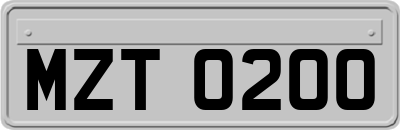 MZT 0200